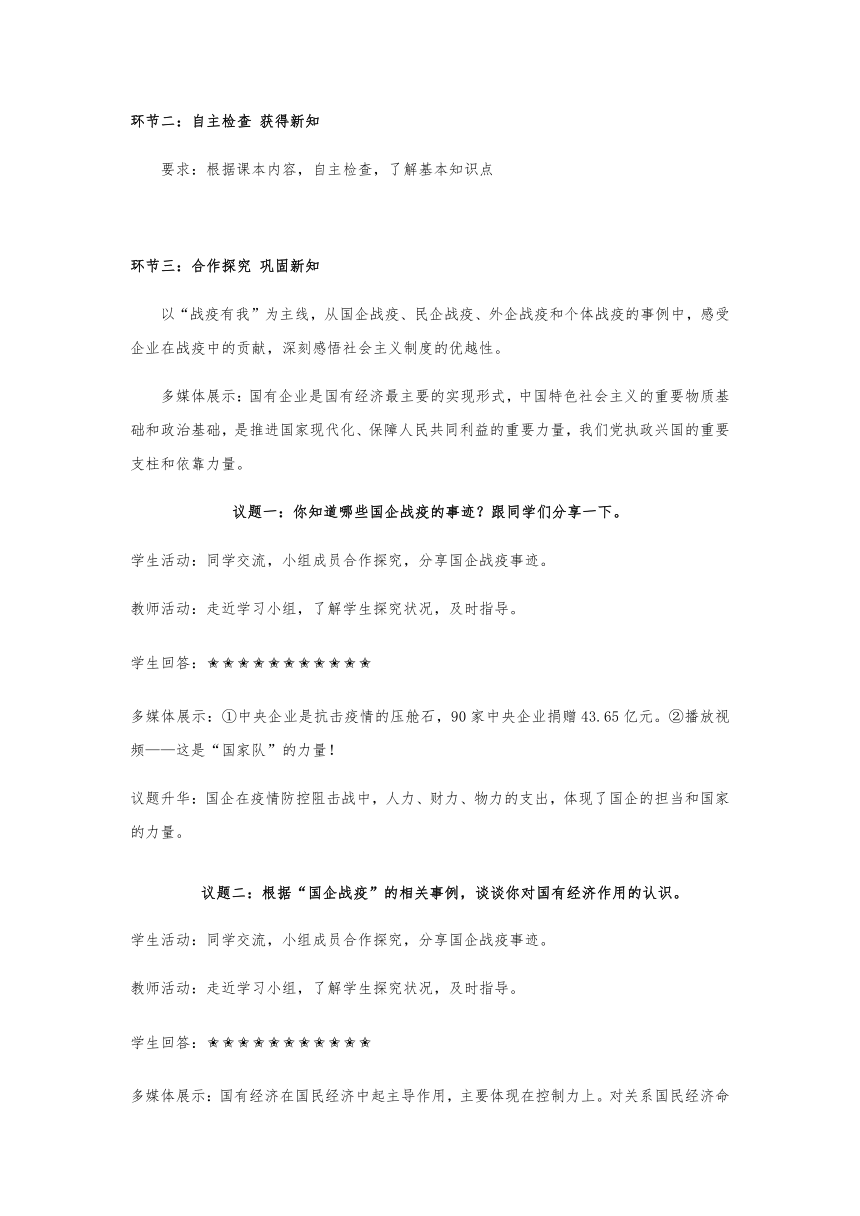 环节二：自主检查 获得新知

要求：根据课本内容，自主检查，了解基本知识点

环节三：合作探究 巩固新知

以“战疫有我”为主线，从国企战疫、民企战疫、外企战疫和个体战疫的事例中，感受企业在战疫中的贡献，深刻感悟社会主义制度的优越性。

多媒体展示：国有企业是国有经济最主要的实现形式，中国特色社会主义的重要物质基础和政治基础，是推进国家现代化、保障人民共同利益的重要力量，我们党执政兴国的重要支柱和依靠力量。

议题一：你知道哪些国企战疫的事迹？跟同学们分享一下。

学生活动：同学交流，小组成员合作探究，分享国企战疫事迹。

教师活动：走近学习小组，了解学生探究状况，及时指导。

学生回答：★★★★★★★★★★★

多媒体展示：①中央企业是抗击疫情的压舱石，90家中央企业捐赠43.65亿元。②播放视频——这是“国家队”的力量！

议题升华：国企在疫情防控阻击战中，人力、财力、物力的支出，体现了国企的担当和国家的力量。

议题二：根据“国企战疫”的相关事例，谈谈你对国有经济作用的认识。

学生活动：同学交流，小组成员合作探究，分享国企战疫事迹。

教师活动：走近学习小组，了解学生探究状况，及时指导。

学生回答：★★★★★★★★★★★

多媒体展示：国有经济在国民经济中起主导作用，主要体现在控制力上。对关系国民经济命